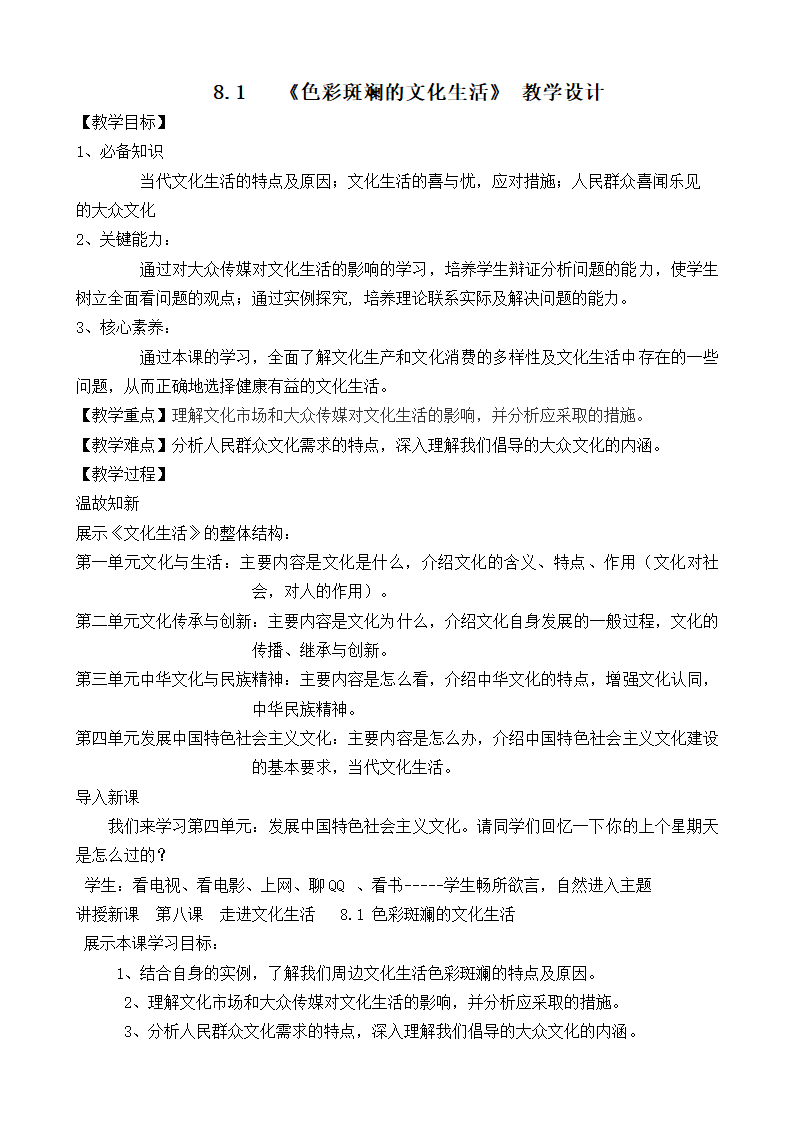 8.1 《色彩斑斓的文化生活》 教学设计

【教学目标】

1、必备知识

当代文化生活的特点及原因；文化生活的喜与忧，应对措施；人民群众喜闻乐见的大众文化

2、关键能力：

通过对大众传媒对文化生活的影响的学习，培养学生辩证分析问题的能力，使学生树立全面看问题的观点；通过实例探究，培养理论联系实际及解决问题的能力。

3、核心素养：

通过本课的学习，全面了解文化生产和文化消费的多样性及文化生活中存在的一些问题，从而正确地选择健康有益的文化生活。

【教学重点】理解文化市场和大众传媒对文化生活的影响，并分析应采取的措施。

【教学难点】分析人民群众文化需求的特点，深入理解我们倡导的大众文化的内涵。

【教学过程】

温故知新

展示《文化生活》的整体结构：

第一单元文化与生活：主要内容是文化是什么，介绍文化的含义、特点、作用（文化对社会，对人的作用）。

第二单元文化传承与创新：主要内容是文化为什么，介绍文化自身发展的一般过程，文化的传播、继承与创新。

第三单元中华文化与民族精神：主要内容是怎么看，介绍中华文化的特点，增强文化认同，中华民族精神。

第四单元发展中国特色社会主义文化：主要内容是怎么办，介绍中国特色社会主义文化建设的基本要求，当代文化生活。

导入新课

我们来学习第四单元：发展中国特色社会主义文化。请同学们回忆一下你的上个星期天是怎么过的？

学生：看电视、看电影、上网、聊QQ 、看书-----学生畅所欲言，自然进入主题

讲授新课 第八课 走进文化生活 8.1 色彩斑斓的文化生活

展示本课学习目标：

1、结合自身的实例，了解我们周边文化生活色彩斑斓的特点及原因。

2、理解文化市场和大众传媒对文化生活的影响，并分析应采取的措施。

3、分析人民群众文化需求的特点，深入理解我们倡导的大众文化的内涵。